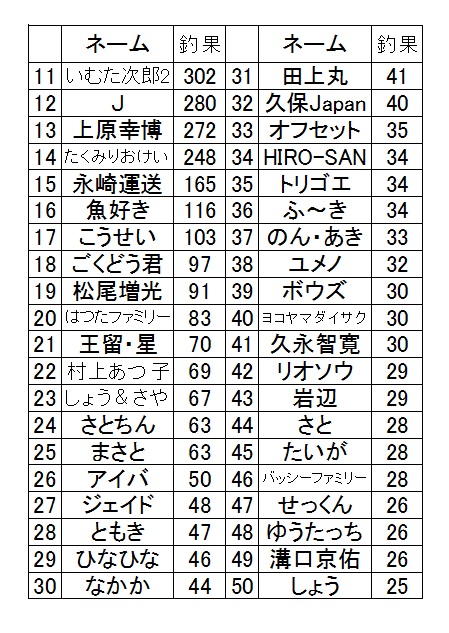 |  | ネーム | 釣果 |  | ネーム | 釣果 |
|---|---|---|---|---|---|
| 11 | いむた次郎2 | 302 | 31 | 田上丸 | 41 |
| 12 | J | 280 | 32 | 久保Japan | 40 |
| 13 | 上原幸博 | 272 | 33 | オフセット | 35 |
| 14 | たくみりおけい | 248 | 34 | HIRO-SAN | 34 |
| 15 | 永崎運送 | 165 | 35 | トリゴエ | 34 |
| 16 | 魚好き | 116 | 36 | ふ～き | 34 |
| 17 | こうせい | 103 | 37 | のん・あき | 33 |
| 18 | ごくどう君 | 97 | 38 | ユメノ | 32 |
| 19 | 松尾増光 | 91 | 39 | ボウズ | 30 |
| 20 | はつたファミリー | 83 | 40 | ヨコヤマダイサク | 30 |
| 21 | 王留・星 | 70 | 41 | 久永智寛 | 30 |
| 22 | 村上あつ子 | 69 | 42 | リオソウ | 29 |
| 23 | しょう＆さや | 67 | 43 | 岩辺 | 29 |
| 24 | さとちん | 63 | 44 | さと | 28 |
| 25 | まさと | 63 | 45 | たいが | 28 |
| 26 | アイバ | 50 | 46 | バッシーファミリー | 28 |
| 27 | ジェイド | 48 | 47 | せっくん | 26 |
| 28 | ともき | 47 | 48 | ゆうたっち | 26 |
| 29 | ひなひな | 46 | 49 | 溝口京佑 | 26 |
| 30 | なかか | 44 | 50 | しょう | 25 |